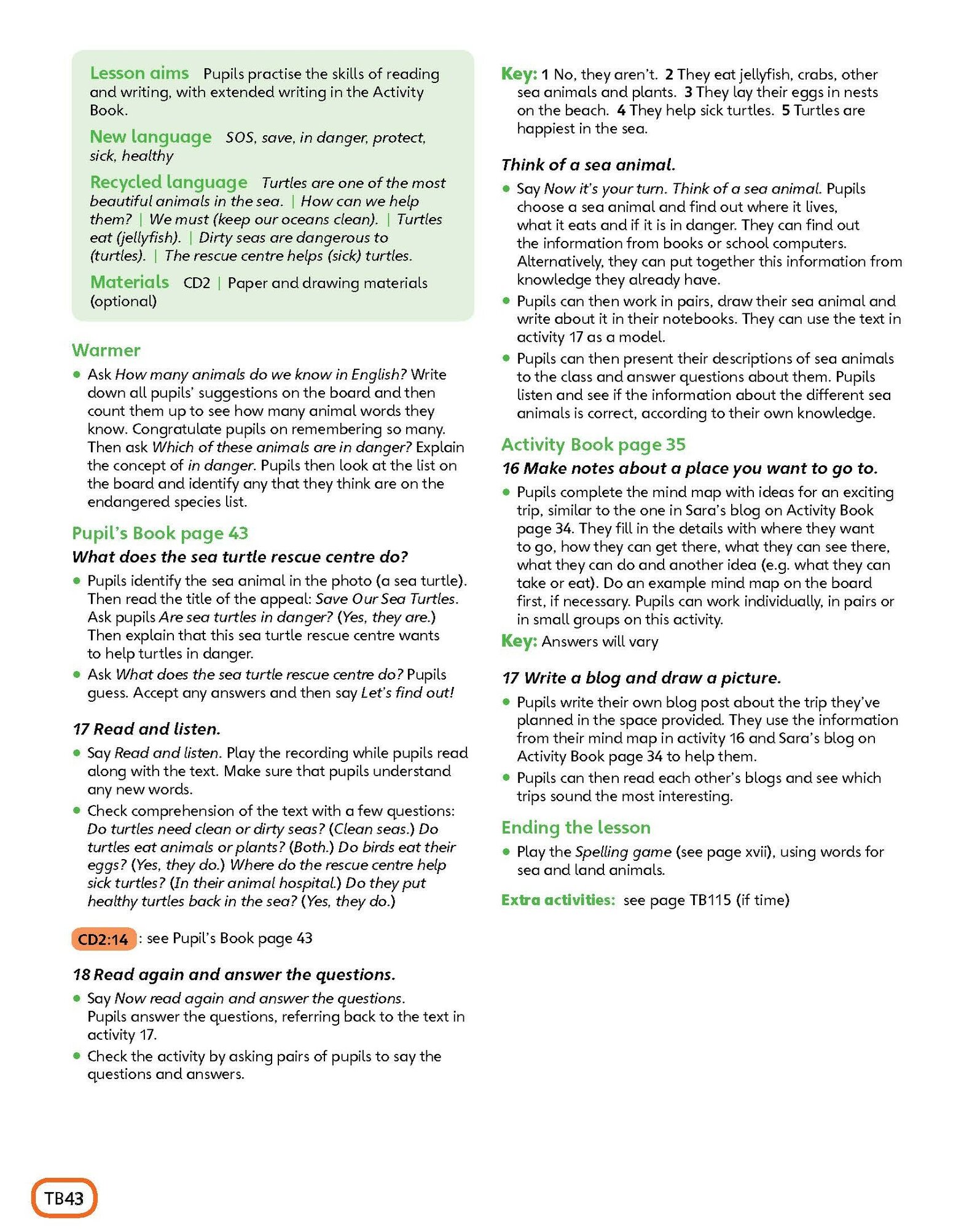 Lesson aims Pupils practise the skills of reading and writing, with extended writing in the Activity Book.

New language SOS, save, in danger, protect, sick, healthy

Recycled language Turtles are one of the most beautiful animals in the sea. | How can we help them? | We must (keep our oceans clean). | Turtles eat (jellyfish). | Dirty seas are dangerous to (turtles). | The rescue centre helps (sick) turtles.

Materials CD2 | Paper and drawing materials (optional)

Warmer

• Ask How many animals do we know in English? Write down all pupils' suggestions on the board and then count them up to see how many animal words they know. Congratulate pupils on remembering so many. Then ask Which of these animals are in danger? Explain the concept of in danger. Pupils then look at the list on the board and identify any that they think are on the endangered species list.

Pupil's Book page 43

What does the sea turtle rescue centre do?

• Pupils identify the sea animal in the photo (a sea turtle). Then read the title of the appeal: Save Our Sea Turtles. Ask pupils Are sea turtles in danger? (Yes, they are.) Then explain that this sea turtle rescue centre wants to help turtles in danger.

• Ask What does the sea turtle rescue centre do? Pupils guess. Accept any answers and then say Let's find out!

17 Read and listen.

• Say Read and listen. Play the recording while pupils read along with the text. Make sure that pupils understand any new words.

• Check comprehension of the text with a few questions: Do turtles need clean or dirty seas? (Clean seas.) Do turtles eat animals or plants? (Both.) Do birds eat their eggs? (Yes, they do.) Where do the rescue centre help sick turtles? (In their animal hospital.) Do they put healthy turtles back in the sea? (Yes, they do.)

CD2:14 : see Pupil's Book page 43

18 Read again and answer the questions.

• Say Now read again and answer the questions. Pupils answer the questions, referring back to the text in activity 17.

• Check the activity by asking pairs of pupils to say the questions and answers.

Key: 1 No, they aren't. 2 They eat jellyfish, crabs, other sea animals and plants. 3 They lay their eggs in nests on the beach. 4 They help sick turtles. 5 Turtles are happiest in the sea.

Think of a sea animal.

• Say Now it's your turn. Think of a sea animal. Pupils choose a sea animal and find out where it lives, what it eats and if it is in danger. They can find out the information from books or school computers. Alternatively, they can put together this information from knowledge they already have.

• Pupils can then work in pairs, draw their sea animal and write about it in their notebooks. They can use the text in activity 17 as a model.

• Pupils can then present their descriptions of sea animals to the class and answer questions about them. Pupils listen and see if the information about the different sea animals is correct, according to their own knowledge.

Activity Book page 35

16 Make notes about a place you want to go to.

• Pupils complete the mind map with ideas for an exciting trip, similar to the one in Sara's blog on Activity Book page 34. They fill in the details with where they want to go, how they can get there, what they can see there, what they can do and another idea (e.g. what they can take or eat). Do an example mind map on the board first, if necessary. Pupils can work individually, in pairs or in small groups on this activity.

Key: Answers will vary

17 Write a blog and draw a picture.

• Pupils write their own blog post about the trip they've planned in the space provided. They use the information from their mind map in activity 16 and Sara's blog on Activity Book page 34 to help them.

• Pupils can then read each other's blogs and see which trips sound the most interesting.

Ending the lesson

• Play the Spelling game (see page xvii), using words for sea and land animals.

Extra activities: see page TB115 (if time)

TB43